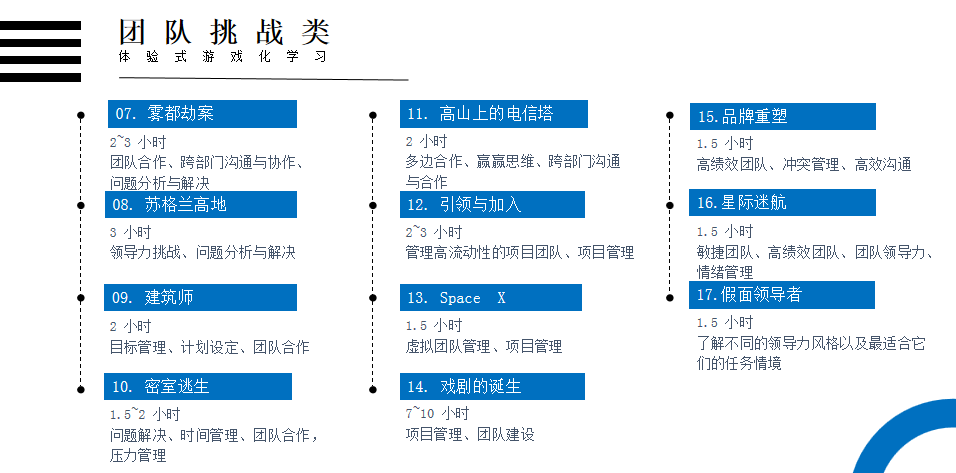 团队挑战类
体验式游戏化学习

07. 雾都劫案
2~3 小时
团队合作、跨部门沟通与协作、问题分析与解决

08. 苏格兰高地
3 小时
领导力挑战、问题分析与解决

09. 建筑师
2 小时
目标管理、计划设定、团队合作

10. 密室逃生
1.5~2 小时
问题解决、时间管理、团队合作，压力管理

11. 高山上的电信塔
2 小时
多边合作、赢赢思维、跨部门沟通与合作

12. 引领与加入
2~3 小时
管理高流动性的项目团队、项目管理

13. Space X
1.5 小时
虚拟团队管理、项目管理

14. 戏剧的诞生
7~10 小时
项目管理、团队建设

15.品牌重塑
1.5 小时
高绩效团队、冲突管理、高效沟通

16.星际迷航
1.5 小时
敏捷团队、高绩效团队、团队领导力、情绪管理

17.假面领导者
1.5 小时
了解不同的领导力风格以及最适合它们的任务情境